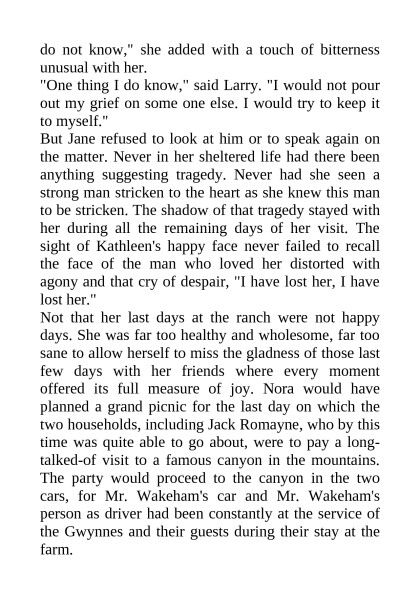 do not know," she added with a touch of bitterness unusual with her.

"One thing I do know," said Larry. "I would not pour out my grief on some one else. I would try to keep it to myself."

But Jane refused to look at him or to speak again on the matter. Never in her sheltered life had there been anything suggesting tragedy. Never had she seen a strong man stricken to the heart as she knew this man to be stricken. The shadow of that tragedy stayed with her during all the remaining days of her visit. The sight of Kathleen's happy face never failed to recall the face of the man who loved her distorted with agony and that cry of despair, "I have lost her, I have lost her."

Not that her last days at the ranch were not happy days. She was far too healthy and wholesome, far too sane to allow herself to miss the gladness of those last few days with her friends where every moment offered its full measure of joy. Nora would have planned a grand picnic for the last day on which the two households, including Jack Romayne, who by this time was quite able to go about, were to pay a long-talked-of visit to a famous canyon in the mountains. The party would proceed to the canyon in the two cars, for Mr. Wakeham's car and Mr. Wakeham's person as driver had been constantly at the service of the Gwynnes and their guests during their stay at the farm.